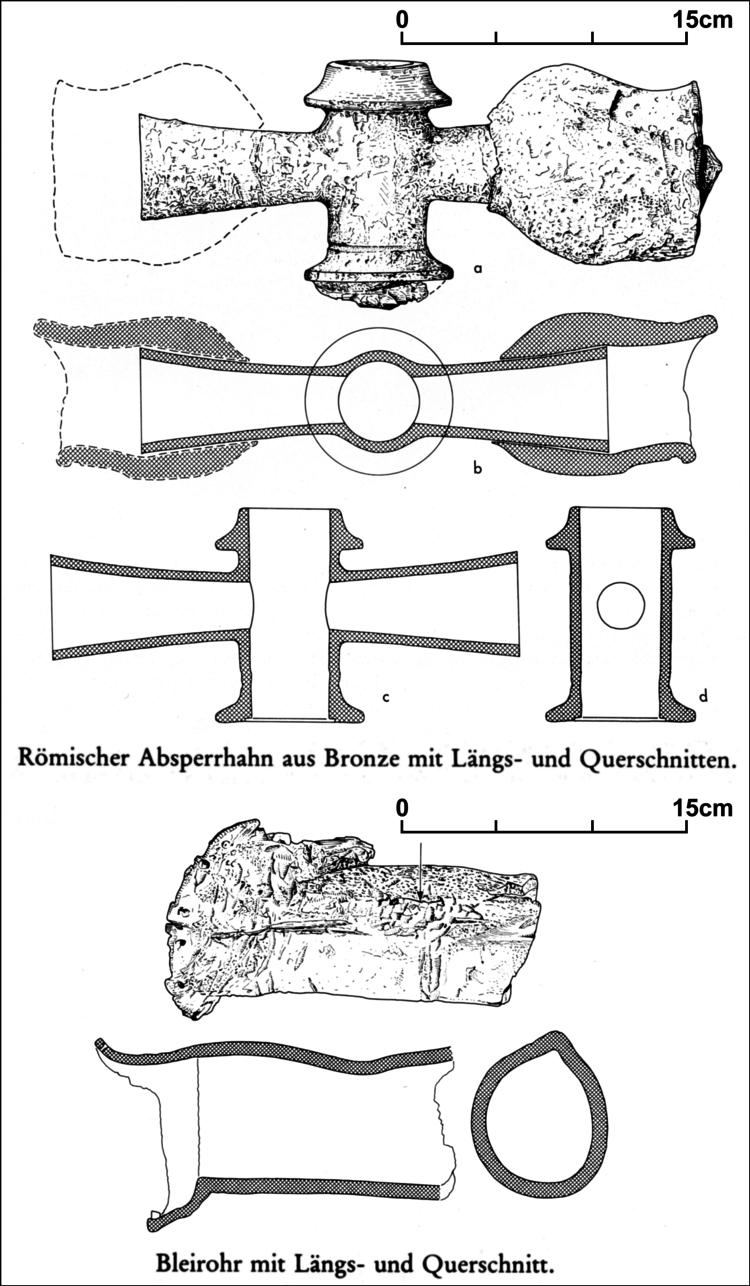 0

15cm

a

b

c

d

Römischer Absperrhahn aus Bronze mit Längs- und Querschnitten.

0

15cm

Bleirohr mit Längs- und Querschnitt.